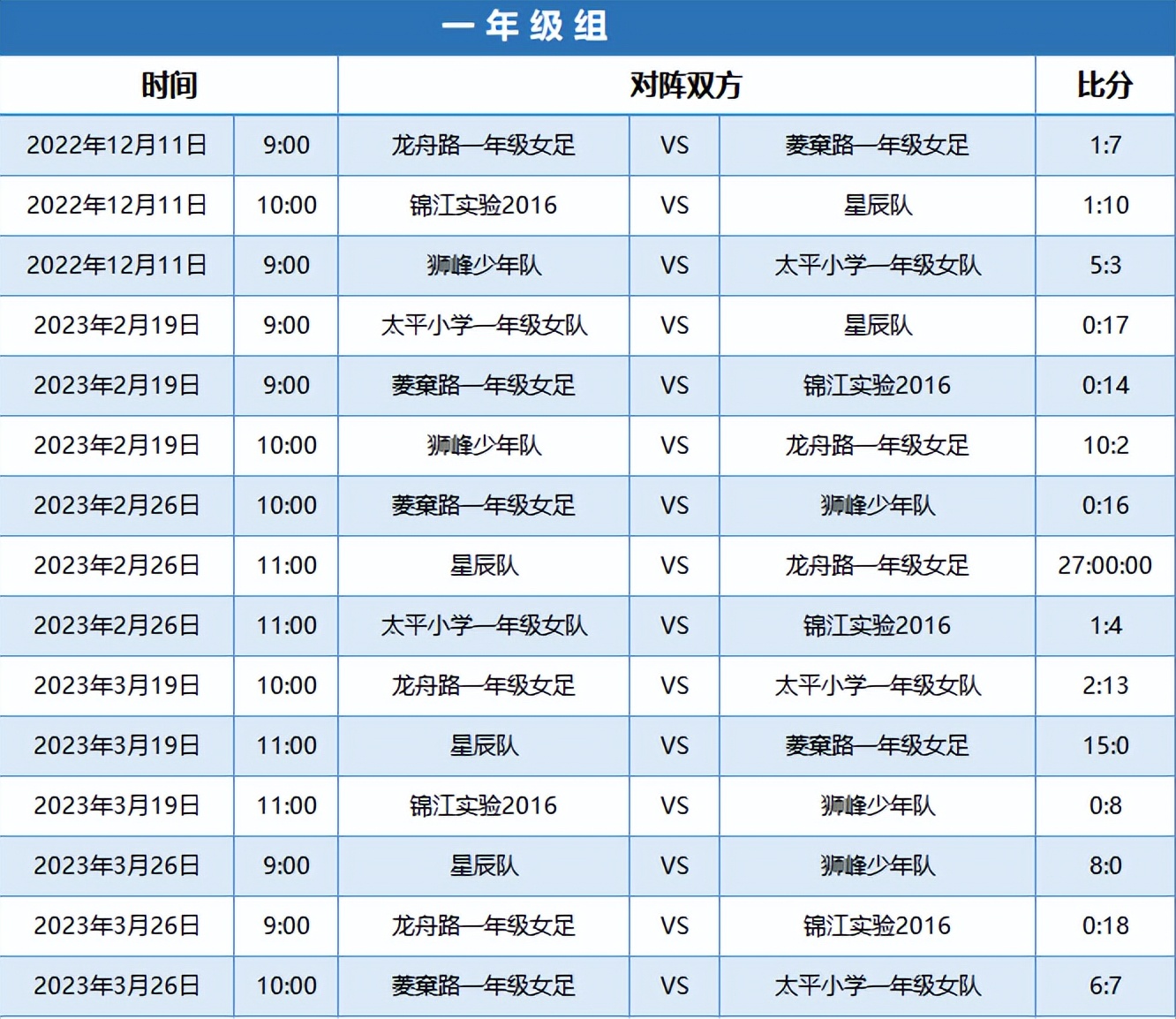 一年级组

| 时间 | | 对阵双方 | | | 比分 |
|---|---|---|---|---|---|
| 2022年12月11日 | 9:00 | 龙舟路一年级女足 | VS | 菱窠路一年级女足 | 1:7 |
| 2022年12月11日 | 10:00 | 锦江实验2016 | VS | 星辰队 | 1:10 |
| 2022年12月11日 | 9:00 | 狮峰少年队 | VS | 太平小学一年级女队 | 5:3 |
| 2023年2月19日 | 9:00 | 太平小学一年级女队 | VS | 星辰队 | 0:17 |
| 2023年2月19日 | 9:00 | 菱窠路一年级女足 | VS | 锦江实验2016 | 0:14 |
| 2023年2月19日 | 10:00 | 狮峰少年队 | VS | 龙舟路一年级女足 | 10:2 |
| 2023年2月26日 | 10:00 | 菱窠路一年级女足 | VS | 狮峰少年队 | 0:16 |
| 2023年2月26日 | 11:00 | 星辰队 | VS | 龙舟路一年级女足 | 27:00:00 |
| 2023年2月26日 | 11:00 | 太平小学一年级女队 | VS | 锦江实验2016 | 1:4 |
| 2023年3月19日 | 10:00 | 龙舟路一年级女足 | VS | 太平小学一年级女队 | 2:13 |
| 2023年3月19日 | 11:00 | 星辰队 | VS | 菱窠路一年级女足 | 15:0 |
| 2023年3月19日 | 11:00 | 锦江实验2016 | VS | 狮峰少年队 | 0:8 |
| 2023年3月26日 | 9:00 | 星辰队 | VS | 狮峰少年队 | 8:0 |
| 2023年3月26日 | 9:00 | 龙舟路一年级女足 | VS | 锦江实验2016 | 0:18 |
| 2023年3月26日 | 10:00 | 菱窠路一年级女足 | VS | 太平小学一年级女队 | 6:7 |